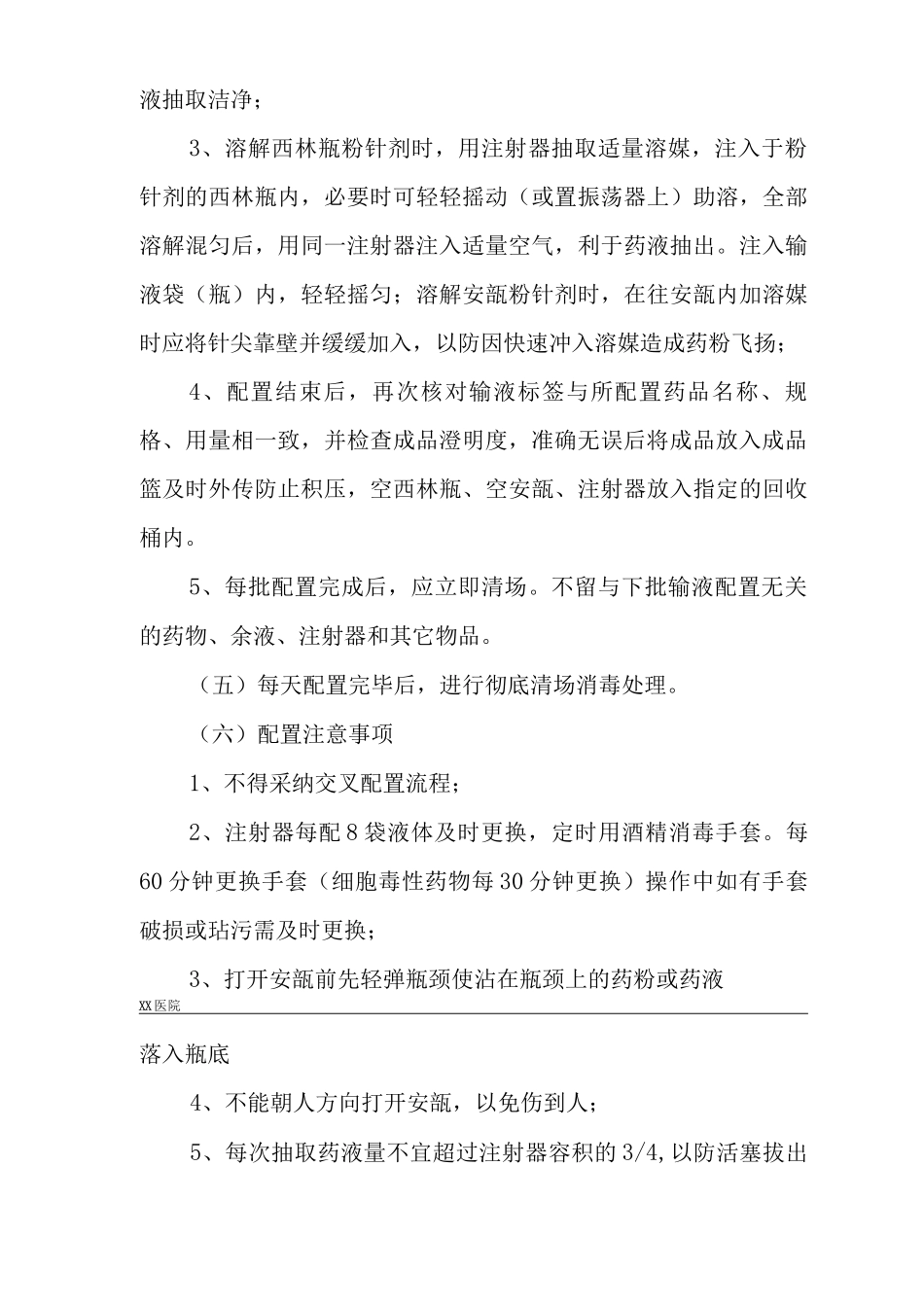 液抽取洁净；

3、溶解西林瓶粉针剂时，用注射器抽取适量溶媒，注入于粉针剂的西林瓶内，必要时可轻轻摇动（或置振荡器上）助溶，全部溶解混匀后，用同一注射器注入适量空气，利于药液抽出。注入输液袋（瓶）内，轻轻摇匀；溶解安瓿粉针剂时，在往安瓿内加溶媒时应将针尖靠壁并缓缓加入，以防因快速冲入溶媒造成药粉飞扬；

4、配置结束后，再次核对输液标签与所配置药品名称、规格、用量相一致，并检查成品澄明度，准确无误后将成品放入成品篮及时外传防止积压，空西林瓶、空安瓿、注射器放入指定的回收桶内。

5、每批配置完成后，应立即清场。不留与下批输液配置无关的药物、余液、注射器和其它物品。

（五）每天配置完毕后，进行彻底清场消毒处理。

（六）配置注意事项

1、不得采纳交叉配置流程；

2、注射器每配8袋液体及时更换，定时用酒精消毒手套。每60分钟更换手套（细胞毒性药物每30分钟更换）操作中如有手套破损或玷污需及时更换；

3、打开安瓿前先轻弹瓶颈使沾在瓶颈上的药粉或药液

XX医院

落入瓶底

4、不能朝人方向打开安瓿，以免伤到人；

5、每次抽取药液量不宜超过注射器容积的3/4,以防活塞拔出